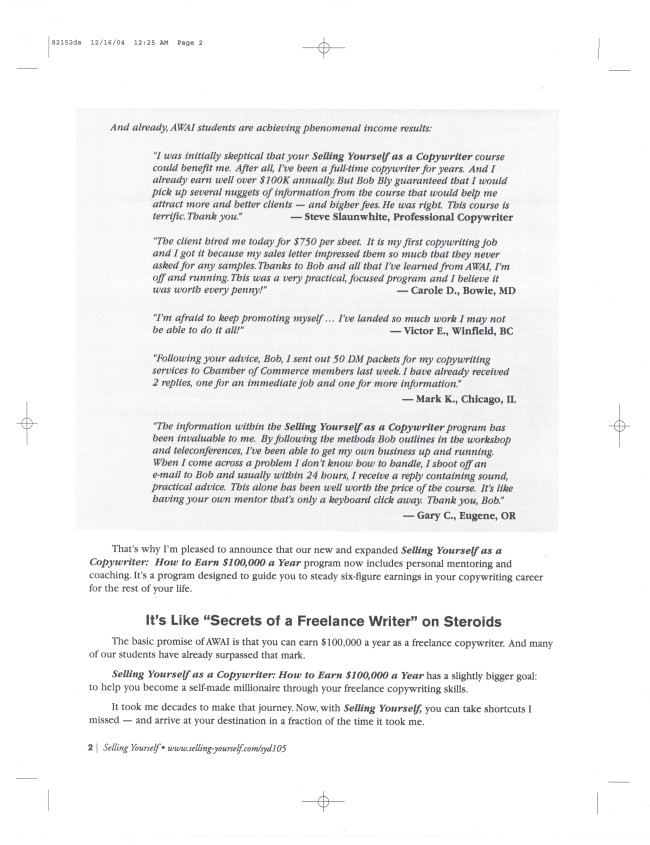 82152de 12/16/04 12:25 AM Page 2

And already, AWAI students are achieving phenomenal income results:

"I was initially skeptical that your Selling Yourself as a Copywriter course could benefit me. After all, I've been a full-time copywriter for years. And I already earn well over $100K annually. But Bob Bly guaranteed that I would pick up several nuggets of information from the course that would help me attract more and better clients — and higher fees. He was right. This course is terrific. Thank you." — Steve Slaunwhite, Professional Copywriter

"The client hired me today for $750 per sheet. It is my first copywriting job and I got it because my sales letter impressed them so much that they never asked for any samples. Thanks to Bob and all that I've learned from AWAI, I'm off and running. This was a very practical, focused program and I believe it was worth every penny!" — Carole D., Bowie, MD

"I'm afraid to keep promoting myself … I've landed so much work I may not be able to do it all!" — Victor E., Winfield, BC

"Following your advice, Bob, I sent out 50 DM packets for my copywriting services to Chamber of Commerce members last week. I have already received 2 replies, one for an immediate job and one for more information." — Mark K., Chicago, IL

"The information within the Selling Yourself as a Copywriter program has been invaluable to me. By following the methods Bob outlines in the workshop and teleconferences, I've been able to get my own business up and running. When I come across a problem I don't know how to handle, I shoot off an e-mail to Bob and usually within 24 hours, I receive a reply containing sound, practical advice. This alone has been well worth the price of the course. It's like having your own mentor that's only a keyboard click away. Thank you, Bob." — Gary C., Eugene, OR

That's why I'm pleased to announce that our new and expanded Selling Yourself as a Copywriter: How to Earn $100,000 a Year program now includes personal mentoring and coaching. It's a program designed to guide you to steady six-figure earnings in your copywriting career for the rest of your life.

It's Like "Secrets of a Freelance Writer" on Steroids

The basic promise of AWAI is that you can earn $100,000 a year as a freelance copywriter. And many of our students have already surpassed that mark.

Selling Yourself as a Copywriter: How to Earn $100,000 a Year has a slightly bigger goal: to help you become a self-made millionaire through your freelance copywriting skills.

It took me decades to make that journey. Now, with Selling Yourself, you can take shortcuts I missed — and arrive at your destination in a fraction of the time it took me.

2 | Selling Yourself • www.selling-yourself.com/syd105